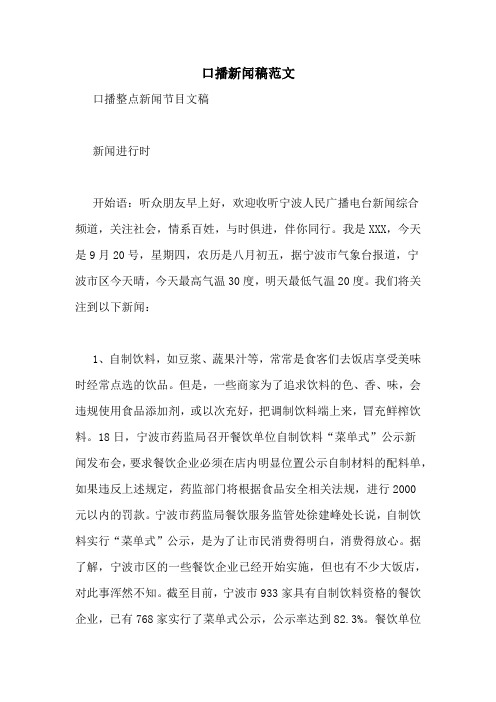 口播新闻稿范文

口播整点新闻节目文稿

新闻进行时

开始语：听众朋友早上好，欢迎收听宁波人民广播电台新闻综合频道，关注社会，情系百姓，与时俱进，伴你同行。我是XXX，今天是9月20号，星期四，农历是八月初五，据宁波市气象台报道，宁波市区今天晴，今天最高气温30度，明天最低气温20度。我们将关注到以下新闻：

1、自制饮料，如豆浆、蔬果汁等，常常是食客们去饭店享受美味时经常点选的饮品。但是，一些商家为了追求饮料的色、香、味，会违规使用食品添加剂，或以次充好，把调制饮料端上来，冒充鲜榨饮料。18日，宁波市药监局召开餐饮单位自制饮料“菜单式”公示新闻发布会，要求餐饮企业必须在店内明显位置公示自制材料的配料单，如果违反上述规定，药监部门将根据食品安全相关法规，进行2000元以内的罚款。宁波市药监局餐饮服务监管处徐建峰处长说，自制饮料实行“菜单式”公示，是为了让市民消费得明白，消费得放心。据了解，宁波市区的一些餐饮企业已经开始实施，但也有不少大饭店，对此事浑然不知。截至目前，宁波市933家具有自制饮料资格的餐饮企业，已有768家实行了菜单式公示，公示率达到82.3%。餐饮单位